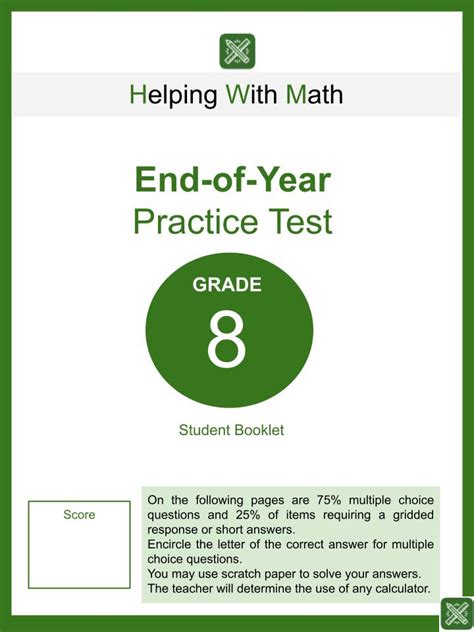 Helping With Math

End-of-Year
Practice Test

GRADE
8

Student Booklet

Score

On the following pages are 75% multiple choice questions and 25% of items requiring a gridded response or short answers.
Encircle the letter of the correct answer for multiple choice questions.
You may use scratch paper to solve your answers.
The teacher will determine the use of any calculator.